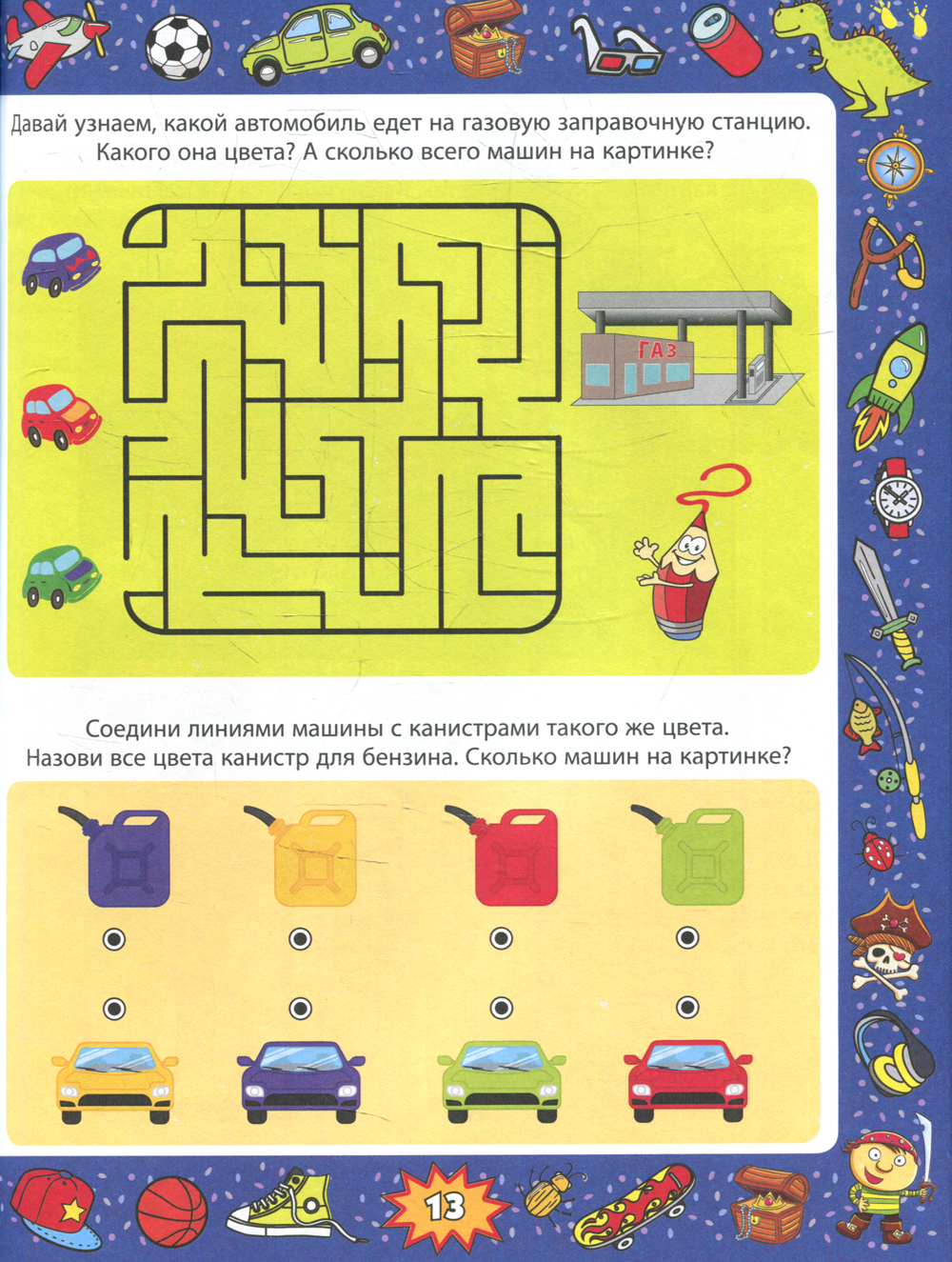 Давай узнаем, какой автомобиль едет на газовую заправочную станцию. Какого она цвета? А сколько всего машин на картинке?

ГАЗ

Соедини линиями машины с канистрами такого же цвета. Назови все цвета канистр для бензина. Сколько машин на картинке?

13